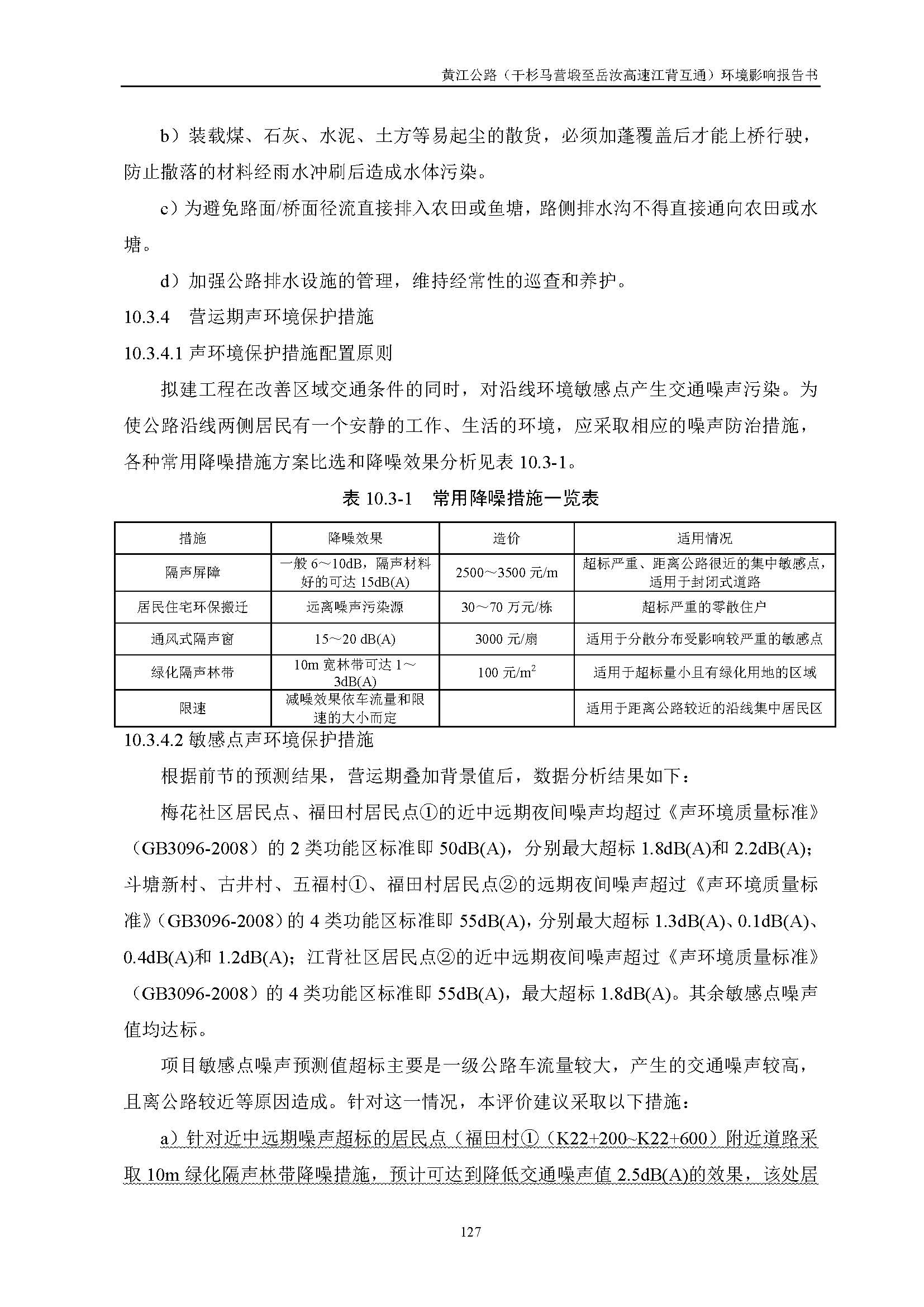 黄江公路（干杉马营塅至岳汝高速江背互通）环境影响报告书

b）装载煤、石灰、水泥、土方等易起尘的散货，必须加蓬覆盖后才能上桥行驶，防止撒落的材料经雨水冲刷后造成水体污染。

c）为避免路面/桥面径流直接排入农田或鱼塘，路侧排水沟不得直接通向农田或水塘。

d）加强公路排水设施的管理，维持经常性的巡查和养护。

10.3.4 营运期声环境保护措施

10.3.4.1 声环境保护措施配置原则

拟建工程在改善区域交通条件的同时，对沿线环境敏感点产生交通噪声污染。为使公路沿线两侧居民有一个安静的工作、生活的环境，应采取相应的噪声防治措施，各种常用降噪措施方案比选和降噪效果分析见表 10.3-1。

表 10.3-1 常用降噪措施一览表

| 措施 | 降噪效果 | 造价 | 适用情况 |
|---|---|---|---|
| 隔声屏障 | 一般 6～10dB，隔声材料好的可达 15dB(A) | 2500～3500 元/m | 超标严重、距离公路很近的集中敏感点，适用于封闭式道路 |
| 居民住宅环保搬迁 | 远离噪声污染源 | 30～70 万元/栋 | 超标严重的零散住户 |
| 通风式隔声窗 | 15～20 dB(A) | 3000 元/扇 | 适用于分散分布受影响较严重的敏感点 |
| 绿化隔声林带 | 10m 宽林带可达 1～3dB(A) | 100 元/$m^2$ | 适用于超标量小且有绿化用地的区域 |
| 限速 | 减噪效果依车流量和限速的大小而定 | | 适用于距离公路较近的沿线集中居民区 |

10.3.4.2 敏感点声环境保护措施

根据前节的预测结果，营运期叠加背景值后，数据分析结果如下：

梅花社区居民点、福田村居民点①的近中远期夜间噪声均超过《声环境质量标准》（GB3096-2008）的 2 类功能区标准即 50dB(A)，分别最大超标 1.8dB(A)和 2.2dB(A)；斗塘新村、古井村、五福村①、福田村居民点②的远期夜间噪声超过《声环境质量标准》（GB3096-2008）的 4 类功能区标准即 55dB(A)，分别最大超标 1.3dB(A)、0.1dB(A)、0.4dB(A)和 1.2dB(A)；江背社区居民点②的近中远期夜间噪声超过《声环境质量标准》（GB3096-2008）的 4 类功能区标准即 55dB(A)，最大超标 1.8dB(A)。其余敏感点噪声值均达标。

项目敏感点噪声预测值超标主要是一级公路车流量较大，产生的交通噪声较高，且离公路较近等原因造成。针对这一情况，本评价建议采取以下措施：

a）针对近中远期噪声超标的居民点（福田村①（K22+200~K22+600）附近道路采取 10m 绿化隔声林带降噪措施，预计可达到降低交通噪声值 2.5dB(A)的效果，该处居

127